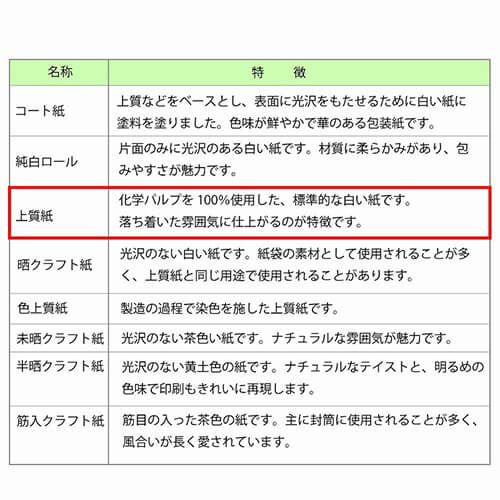 | 名称 | 特　徴 |
|---|---|
| コート紙 | 上質などをベースとし、表面に光沢をもたせるために白い紙に塗料を塗りました。色味が鮮やかで華のある包装紙です。 |
| 純白ロール | 片面のみに光沢のある白い紙です。材質に柔らかみがあり、包みやすさが魅力です。 |
| 上質紙 | 化学パルプを 100%使用した、標準的な白い紙です。落ち着いた雰囲気に仕上がるのが特徴です。 |
| 晒クラフト紙 | 光沢のない白い紙です。紙袋の素材として使用されることが多く、上質紙と同じ用途で使用されることがあります。 |
| 色上質紙 | 製造の過程で染色を施した上質紙です。 |
| 未晒クラフト紙 | 光沢のない茶色い紙です。ナチュラルな雰囲気が魅力です。 |
| 半晒クラフト紙 | 光沢のない黄土色の紙です。ナチュラルなテイストと、明るめの色味で印刷もきれいに再現します。 |
| 筋入クラフト紙 | 筋目の入った茶色の紙です。主に封筒に使用されることが多く、風合いが長く愛されています。 |